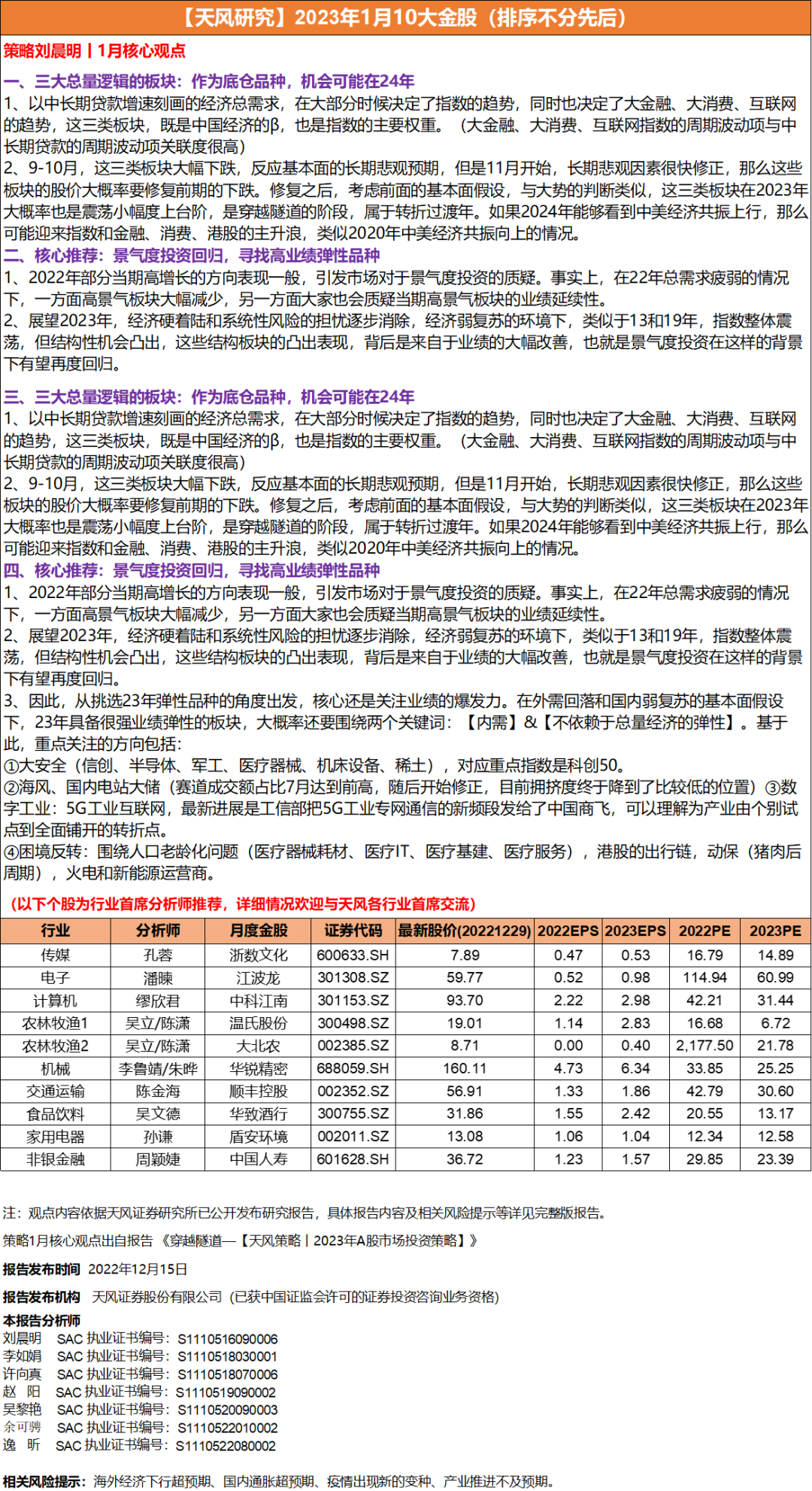 【天风研究】2023年1月10大金股（排序不分先后）

策略刘晨明丨1月核心观点

一、三大总量逻辑的板块：作为底仓品种，机会可能在24年
1、以中长期贷款增速刻画的经济总需求，在大部分时候决定了指数的趋势，同时也决定了大金融、大消费、互联网的趋势，这三类板块，既是中国经济的β，也是指数的主要权重。（大金融、大消费、互联网指数的周期波动项与中长期贷款的周期波动项关联度很高）
2、9-10月，这三类板块大幅下跌，反应基本面的长期悲观预期，但是11月开始，长期悲观因素很快修正，那么这些板块的股价大概率要修复前期的下跌。修复之后，考虑前面的基本面假设，与大势的判断类似，这三类板块在2023年大概率也是震荡小幅度上台阶，是穿越隧道的阶段，属于转折过渡年。如果2024年能够看到中美经济共振上行，那么可能迎来指数和金融、消费、港股的主升浪，类似2020年中美经济共振向上的情况。
二、核心推荐：景气度投资回归，寻找高业绩弹性品种
1、2022年部分当期高增长的方向表现一般，引发市场对于景气度投资的质疑。事实上，在22年总需求疲弱的情况下，一方面高景气板块大幅减少，另一方面大家也会质疑当期高景气板块的业绩延续性。
2、展望2023年，经济硬着陆和系统性风险的担忧逐步消除，经济弱复苏的环境下，类似于13和19年，指数整体震荡，但结构性机会凸出，这些结构板块的凸出表现，背后是来自于业绩的大幅改善，也就是景气度投资在这样的背景下有望再度回归。

三、三大总量逻辑的板块：作为底仓品种，机会可能在24年
1、以中长期贷款增速刻画的经济总需求，在大部分时候决定了指数的趋势，同时也决定了大金融、大消费、互联网的趋势，这三类板块，既是中国经济的β，也是指数的主要权重。（大金融、大消费、互联网指数的周期波动项与中长期贷款的周期波动项关联度很高）
2、9-10月，这三类板块大幅下跌，反应基本面的长期悲观预期，但是11月开始，长期悲观因素很快修正，那么这些板块的股价大概率要修复前期的下跌。修复之后，考虑前面的基本面假设，与大势的判断类似，这三类板块在2023年大概率也是震荡小幅度上台阶，是穿越隧道的阶段，属于转折过渡年。如果2024年能够看到中美经济共振上行，那么可能迎来指数和金融、消费、港股的主升浪，类似2020年中美经济共振向上的情况。
四、核心推荐：景气度投资回归，寻找高业绩弹性品种
1、2022年部分当期高增长的方向表现一般，引发市场对于景气度投资的质疑。事实上，在22年总需求疲弱的情况下，一方面高景气板块大幅减少，另一方面大家也会质疑当期高景气板块的业绩延续性。
2、展望2023年，经济硬着陆和系统性风险的担忧逐步消除，经济弱复苏的环境下，类似于13和19年，指数整体震荡，但结构性机会凸出，这些结构板块的凸出表现，背后是来自于业绩的大幅改善，也就是景气度投资在这样的背景下有望再度回归。
3、因此，从挑选23年弹性品种的角度出发，核心还是关注业绩的爆发力。在外需回落和国内弱复苏的基本面假设下，23年具备很强业绩弹性的板块，大概率还要围绕两个关键词：【内需】&【不依赖于总量经济的弹性】。基于此，重点关注的方向包括：
①大安全（信创、半导体、军工、医疗器械、机床设备、稀土），对应重点指数是科创50。
②海风、国内电站大储（赛道成交额占比7月达到前高，随后开始修正，目前拥挤度终于降到了比较低的位置）③数字工业：5G工业互联网，最新进展是工信部把5G工业专网通信的新频段发给了中国商飞，可以理解为产业由个别试点到全面铺开的转折点。
④困境反转：围绕人口老龄化问题（医疗器械耗材、医疗IT、医疗基建、医疗服务），港股的出行链，动保（猪肉后周期），火电和新能源运营商。

（以下个股为行业首席分析师推荐，详细情况欢迎与天风各行业首席交流）

| 行业 | 分析师 | 月度金股 | 证券代码 | 最新股价(20221229) | 2022EPS | 2023EPS | 2022PE | 2023PE |
|---|---|---|---|---|---|---|---|---|
| 传媒 | 孔蓉 | 浙数文化 | 600633.SH | 7.89 | 0.47 | 0.53 | 16.79 | 14.89 |
| 电子 | 潘暕 | 江波龙 | 301308.SZ | 59.77 | 0.52 | 0.98 | 114.94 | 60.99 |
| 计算机 | 缪欣君 | 中科江南 | 301153.SZ | 93.70 | 2.22 | 2.98 | 42.21 | 31.44 |
| 农林牧渔1 | 吴立/陈潇 | 温氏股份 | 300498.SZ | 19.01 | 1.14 | 2.83 | 16.68 | 6.72 |
| 农林牧渔2 | 吴立/陈潇 | 大北农 | 002385.SZ | 8.71 | 0.00 | 0.40 | 2,177.50 | 21.78 |
| 机械 | 李鲁靖/朱晔 | 华锐精密 | 688059.SH | 160.11 | 4.73 | 6.34 | 33.85 | 25.25 |
| 交通运输 | 陈金海 | 顺丰控股 | 002352.SZ | 56.91 | 1.33 | 1.86 | 42.79 | 30.60 |
| 食品饮料 | 吴文德 | 华致酒行 | 300755.SZ | 31.86 | 1.55 | 2.42 | 20.55 | 13.17 |
| 家用电器 | 孙谦 | 盾安环境 | 002011.SZ | 13.08 | 1.06 | 1.04 | 12.34 | 12.58 |
| 非银金融 | 周颖婕 | 中国人寿 | 601628.SH | 36.72 | 1.23 | 1.57 | 29.85 | 23.39 |

注：观点内容依据天风证券研究所已公开发布研究报告，具体报告内容及相关风险提示等详见完整版报告。

策略1月核心观点出自报告《穿越隧道—【天风策略丨2023年A股市场投资策略】》

报告发布时间 2022年12月15日

报告发布机构 天风证券股份有限公司（已获中国证监会许可的证券投资咨询业务资格）

本报告分析师
刘晨明 SAC 执业证书编号：S1110516090006
李如娟 SAC 执业证书编号：S1110518030001
许向真 SAC 执业证书编号：S1110518070006
赵 阳 SAC 执业证书编号：S1110519090002
吴黎艳 SAC 执业证书编号：S1110520090003
余可骋 SAC 执业证书编号：S1110522010002
逸 昕 SAC 执业证书编号：S1110522080002

相关风险提示：海外经济下行超预期、国内通胀超预期、疫情出现新的变种、产业推进不及预期。